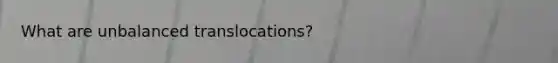 What are unbalanced translocations?